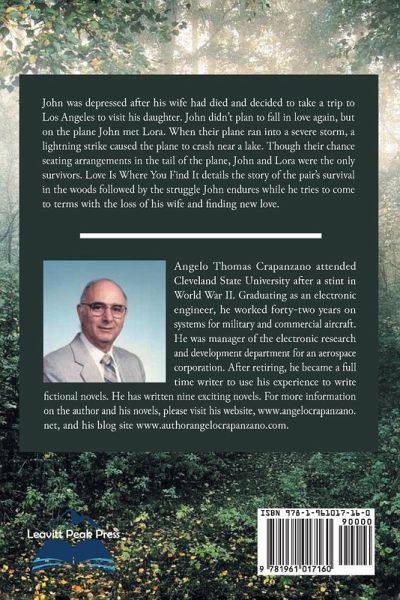 John was depressed after his wife had died and decided to take a trip to Los Angeles to visit his daughter. John didn't plan to fall in love again, but on the plane John met Lora. When their plane ran into a severe storm, a lightning strike caused the plane to crash near a lake. Though their chance seating arrangements in the tail of the plane, John and Lora were the only survivors. Love Is Where You Find It details the story of the pair's survival in the woods followed by the struggle John endures while he tries to come to terms with the loss of his wife and finding new love.

Angelo Thomas Crapanzano attended Cleveland State University after a stint in World War II. Graduating as an electronic engineer, he worked forty-two years on systems for military and commercial aircraft. He was manager of the electronic research and development department for an aerospace corporation. After retiring, he became a full time writer to use his experience to write fictional novels. He has written nine exciting novels. For more information on the author and his novels, please visit his website, www.angelocrapanzano.net, and his blog site www.authorangelocrapanzano.com.

Leavitt Peak Press

ISBN 978-1-961017-16-0
90000
9 781961 017160